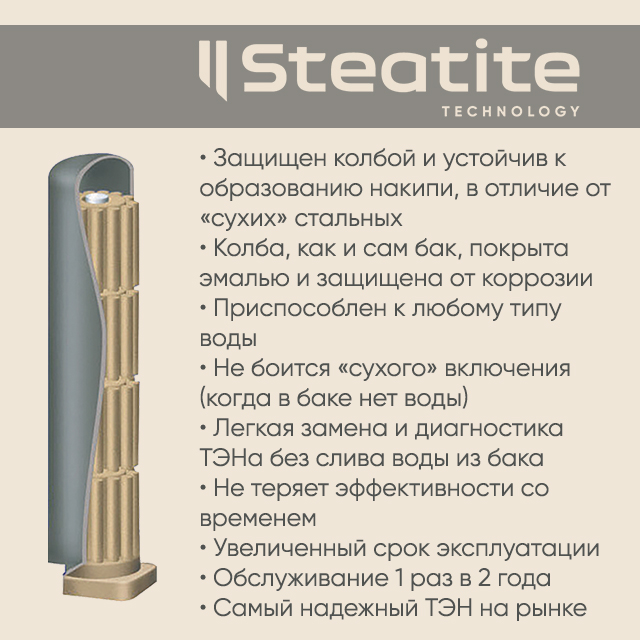 Steatite
TECHNOLOGY

• Защищен колбой и устойчив к образованию накипи, в отличие от «сухих» стальных
• Колба, как и сам бак, покрыта эмалью и защищена от коррозии
• Приспособлен к любому типу воды
• Не боится «сухого» включения (когда в баке нет воды)
• Легкая замена и диагностика ТЭНа без слива воды из бака
• Не теряет эффективности со временем
• Увеличенный срок эксплуатации
• Обслуживание 1 раз в 2 года
• Самый надежный ТЭН на рынке